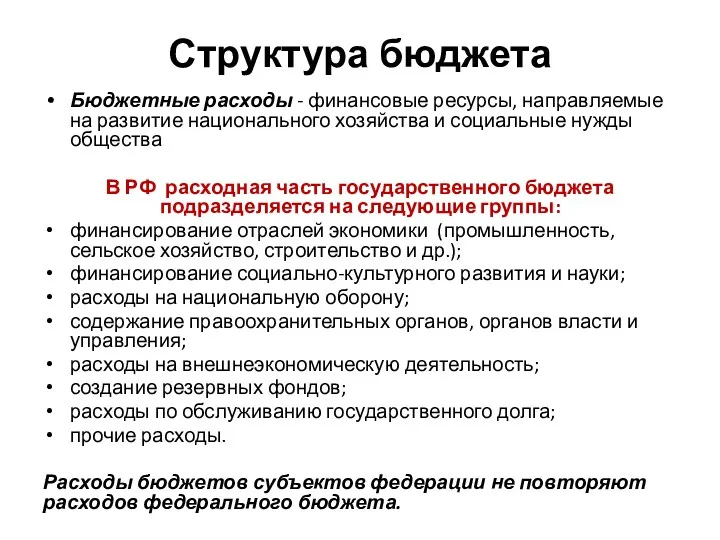 Структура бюджета

• Бюджетные расходы - финансовые ресурсы, направляемые на развитие национального хозяйства и социальные нужды общества

В РФ расходная часть государственного бюджета подразделяется на следующие группы:

• финансирование отраслей экономики (промышленность, сельское хозяйство, строительство и др.);
• финансирование социально-культурного развития и науки;
• расходы на национальную оборону;
• содержание правоохранительных органов, органов власти и управления;
• расходы на внешнеэкономическую деятельность;
• создание резервных фондов;
• расходы по обслуживанию государственного долга;
• прочие расходы.

Расходы бюджетов субъектов федерации не повторяют расходов федерального бюджета.